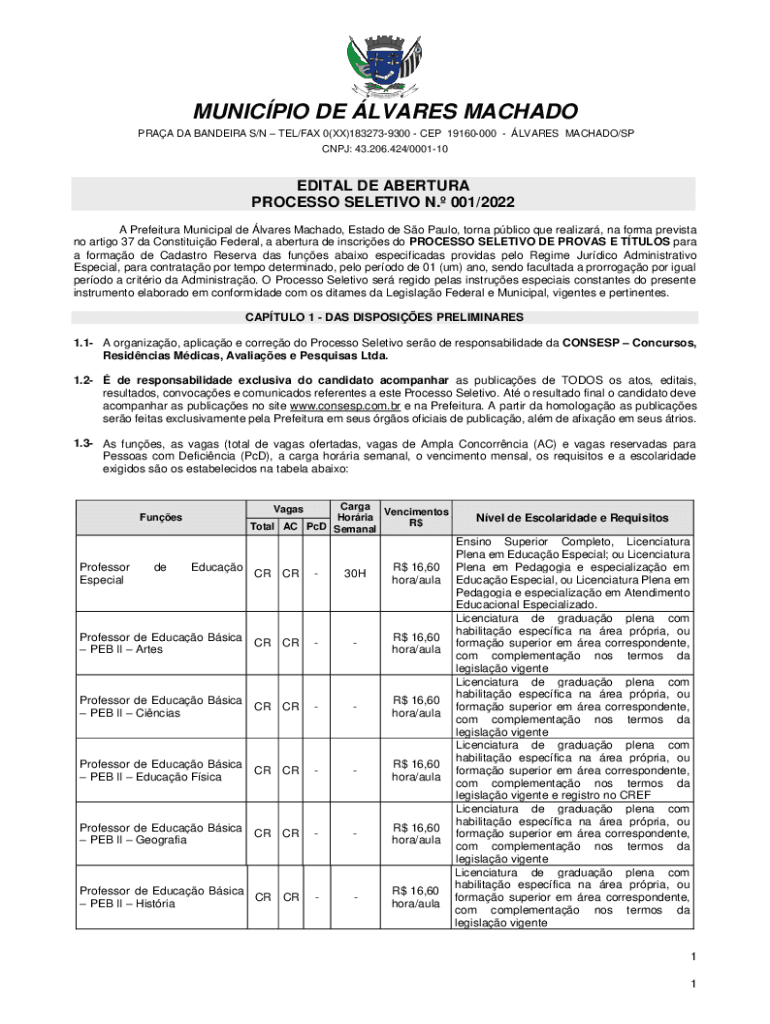 MUNICÍPIO DE ÁLVARES MACHADO

PRAÇA DA BANDEIRA S/N – TEL/FAX 0(XX)183273-9300 - CEP 19160-000 - ÁLVARES MACHADO/SP
CNPJ: 43.206.424/0001-10

EDITAL DE ABERTURA
PROCESSO SELETIVO N.º 001/2022

A Prefeitura Municipal de Álvares Machado, Estado de São Paulo, torna público que realizará, na forma prevista no artigo 37 da Constituição Federal, a abertura de inscrições do PROCESSO SELETIVO DE PROVAS E TÍTULOS para a formação de Cadastro Reserva das funções abaixo especificadas providas pelo Regime Jurídico Administrativo Especial, para contratação por tempo determinado, pelo período de 01 (um) ano, sendo facultada a prorrogação por igual período a critério da Administração. O Processo Seletivo será regido pelas instruções especiais constantes do presente instrumento elaborado em conformidade com os ditames da Legislação Federal e Municipal, vigentes e pertinentes.

CAPÍTULO 1 - DAS DISPOSIÇÕES PRELIMINARES

1.1- A organização, aplicação e correção do Processo Seletivo serão de responsabilidade da CONSESP – Concursos, Residências Médicas, Avaliações e Pesquisas Ltda.

1.2- É de responsabilidade exclusiva do candidato acompanhar as publicações de TODOS os atos, editais, resultados, convocações e comunicados referentes a este Processo Seletivo. Até o resultado final o candidato deve acompanhar as publicações no site www.consesp.com.br e na Prefeitura. A partir da homologação as publicações serão feitas exclusivamente pela Prefeitura em seus órgãos oficiais de publicação, além de afixação em seus átrios.

1.3- As funções, as vagas (total de vagas ofertadas, vagas de Ampla Concorrência (AC) e vagas reservadas para Pessoas com Deficiência (PcD), a carga horária semanal, o vencimento mensal, os requisitos e a escolaridade exigidos são os estabelecidos na tabela abaixo:

| Funções | Vagas Total | Vagas AC | Vagas PcD | Carga Horária Semanal | Vencimentos R$ | Nível de Escolaridade e Requisitos |
|---|---|---|---|---|---|---|
| Professor de Educação Especial | CR | CR | - | 30H | R$ 16,60 hora/aula | Ensino Superior Completo, Licenciatura Plena em Educação Especial; ou Licenciatura Plena em Pedagogia e especialização em Educação Especial, ou Licenciatura Plena em Pedagogia e especialização em Atendimento Educacional Especializado. |
| Professor de Educação Básica – PEB II – Artes | CR | CR | - | - | R$ 16,60 hora/aula | Licenciatura de graduação plena com habilitação específica na área própria, ou formação superior em área correspondente, com complementação nos termos da legislação vigente |
| Professor de Educação Básica – PEB II – Ciências | CR | CR | - | - | R$ 16,60 hora/aula | Licenciatura de graduação plena com habilitação específica na área própria, ou formação superior em área correspondente, com complementação nos termos da legislação vigente |
| Professor de Educação Básica – PEB II – Educação Física | CR | CR | - | - | R$ 16,60 hora/aula | Licenciatura de graduação plena com habilitação específica na área própria, ou formação superior em área correspondente, com complementação nos termos da legislação vigente e registro no CREF |
| Professor de Educação Básica – PEB II – Geografia | CR | CR | - | - | R$ 16,60 hora/aula | Licenciatura de graduação plena com habilitação específica na área própria, ou formação superior em área correspondente, com complementação nos termos da legislação vigente |
| Professor de Educação Básica – PEB II – História | CR | CR | - | - | R$ 16,60 hora/aula | Licenciatura de graduação plena com habilitação específica na área própria, ou formação superior em área correspondente, com complementação nos termos da legislação vigente |

1

1